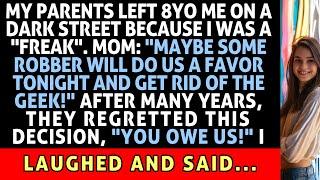 MY PARENTS LEFT 8YO ME ON A DARK STREET BECAUSE I WAS A "FREAK". MOM: "MAYBE SOME ROBBER WILL DO US A FAVOR TONIGHT AND GET RID OF THE GEEK!" AFTER MANY YEARS, THEY REGRETTED THIS DECISION, "YOU OWE US!" I

LAUGHED AND SAID...